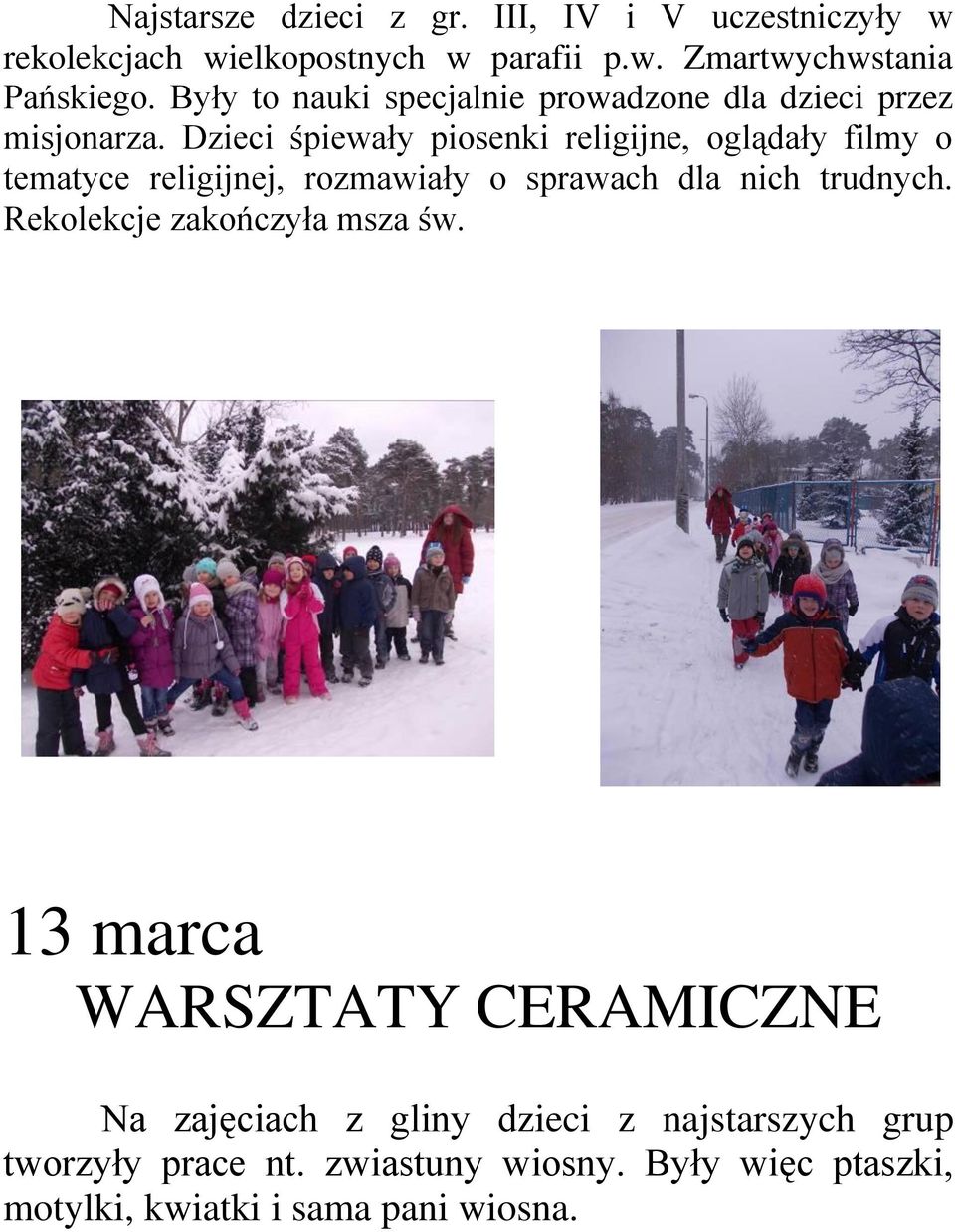 Najstarsze dzieci z gr. III, IV i V uczestniczyły w rekolekcjach wielkopostnych w parafii p.w. Zmartwychwstania Pańskiego. Były to nauki specjalnie prowadzone dla dzieci przez misjonarza. Dzieci śpiewały piosenki religijne, oglądały filmy o tematyce religijnej, rozmawiały o sprawach dla nich trudnych. Rekolekcje zakończyła msza św.

13 marca

WARSZTATY CERAMICZNE

Na zajęciach z gliny dzieci z najstarszych grup tworzyły prace nt. zwiastuny wiosny. Były więc ptaszki, motylki, kwiatki i sama pani wiosna.